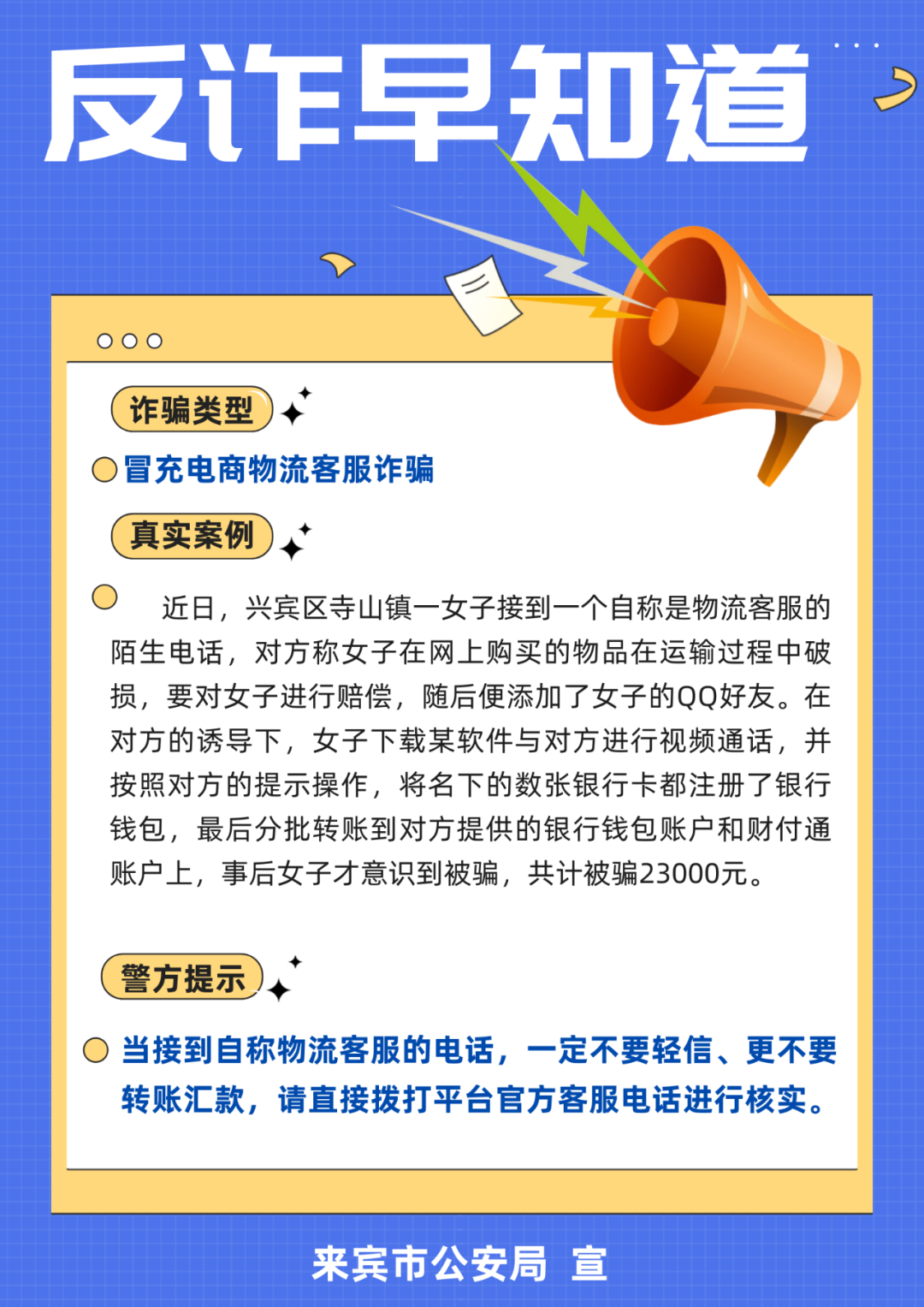 反诈早知道

诈骗类型

冒充电商物流客服诈骗

真实案例

近日，兴宾区寺山镇一女子接到一个自称是物流客服的陌生电话，对方称女子在网上购买的物品在运输过程中破损，要对女子进行赔偿，随后便添加了女子的QQ好友。在对方的诱导下，女子下载某软件与对方进行视频通话，并按照对方的提示操作，将名下的数张银行卡都注册了银行钱包，最后分批转账到对方提供的银行钱包账户和财付通账户上，事后女子才意识到被骗，共计被骗23000元。

警方提示

当接到自称物流客服的电话，一定不要轻信、更不要转账汇款，请直接拨打平台官方客服电话进行核实。

来宾市公安局 宣